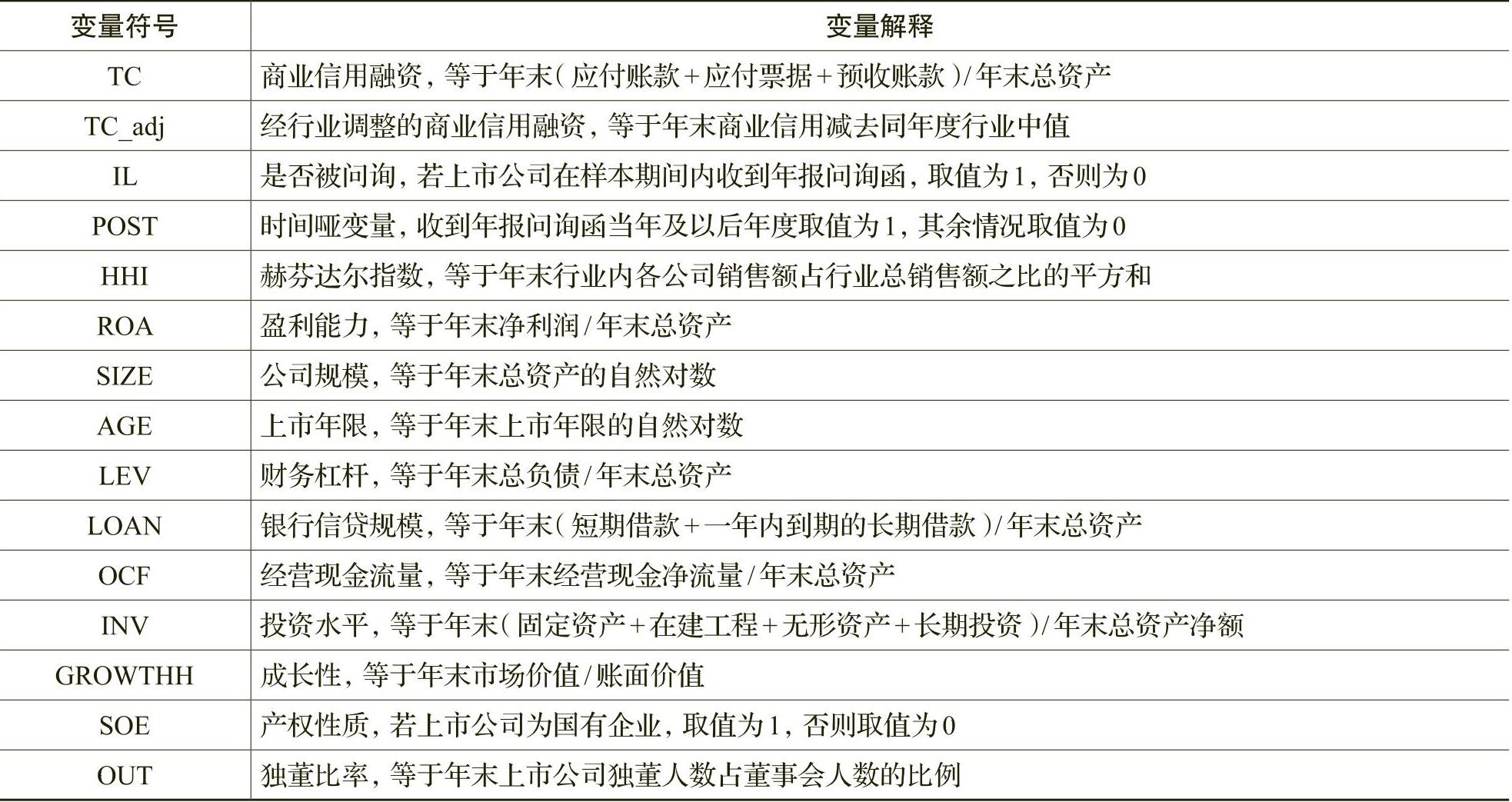 | 变量符号 | 变量解释 |
|---|---|
| TC | 商业信用融资，等于年末（应付账款+应付票据+预收账款）/年末总资产 |
| TC_adj | 经行业调整的商业信用融资，等于年末商业信用减去同年度行业中值 |
| IL | 是否被问询，若上市公司在样本期间内收到年报问询函，取值为1，否则为0 |
| POST | 时间哑变量，收到年报问询函当年及以后年度取值为1，其余情况取值为0 |
| HHI | 赫芬达尔指数，等于年末行业内各公司销售额占行业总销售额之比的平方和 |
| ROA | 盈利能力，等于年末净利润/年末总资产 |
| SIZE | 公司规模，等于年末总资产的自然对数 |
| AGE | 上市年限，等于年末上市年限的自然对数 |
| LEV | 财务杠杆，等于年末总负债/年末总资产 |
| LOAN | 银行信贷规模，等于年末（短期借款+一年内到期的长期借款）/年末总资产 |
| OCF | 经营现金流量，等于年末经营现金净流量/年末总资产 |
| INV | 投资水平，等于年末（固定资产+在建工程+无形资产+长期投资）/年末总资产净额 |
| GROWTHH | 成长性，等于年末市场价值/账面价值 |
| SOE | 产权性质，若上市公司为国有企业，取值为1，否则取值为0 |
| OUT | 独董比率，等于年末上市公司独董人数占董事会人数的比例 |